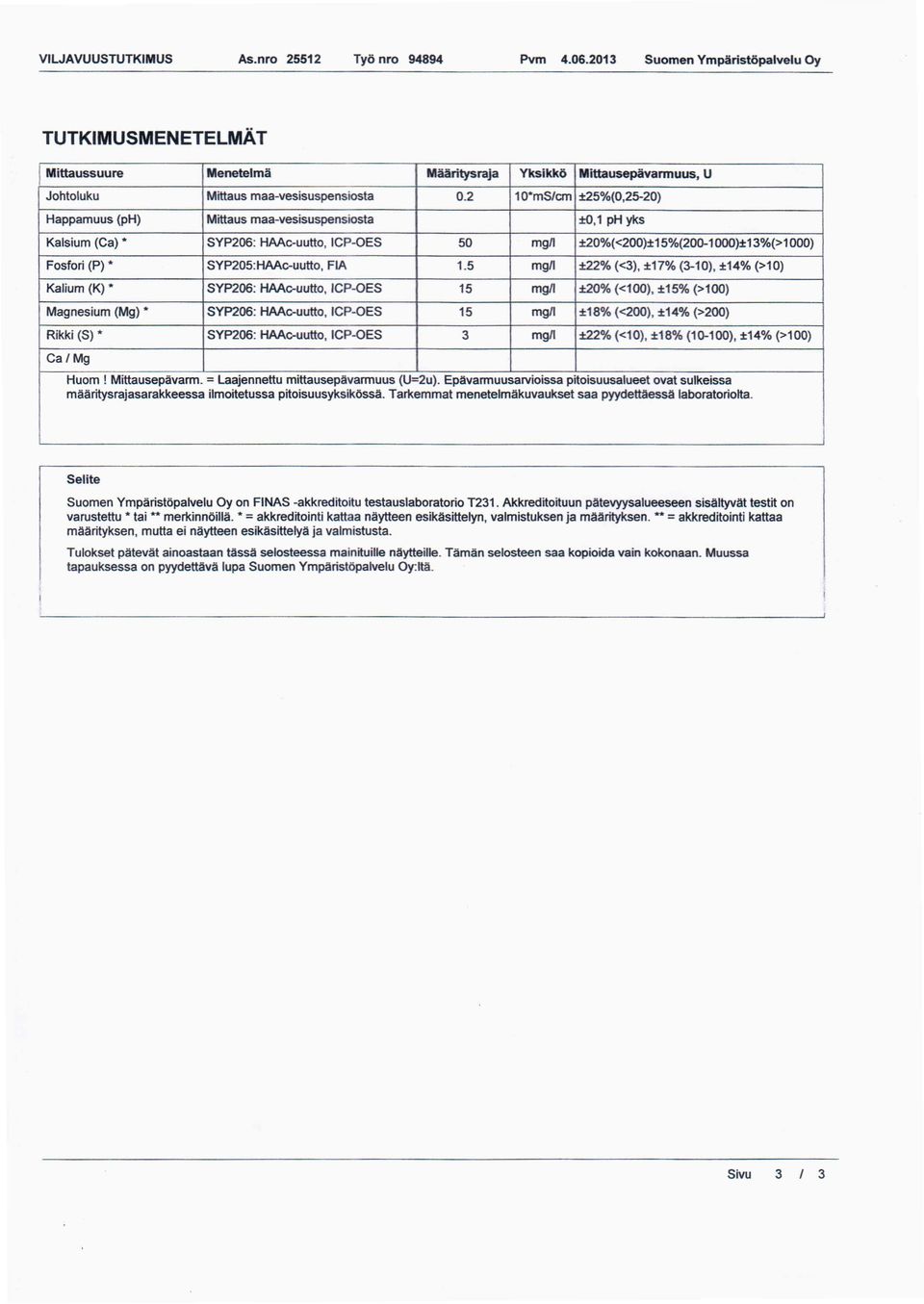 VILJAVUUSTUTKIMUS As.nro 25512 Työ nro 94894 Pvm 4.06.2013 Suomen Ympäristöpalvelu Oy

TUTKIMUSMENETELMÄT

| Mittaussuure | Menetelmä | Määritysraja | Yksikkö | Mittausepävarmuus, U |
|---|---|---|---|---|
| Johtoluku | Mittaus maa-vesisuspensiosta | 0.2 | 10*mS/cm | ±25%(0,25-20) |
| Happamuus (pH) | Mittaus maa-vesisuspensiosta | | | ±0,1 pH yks |
| Kalsium (Ca) * | SYP206: HAAc-uutto, ICP-OES | 50 | mg/l | ±20%(<200)±15%(200-1000)±13%(>1000) |
| Fosfori (P) * | SYP205:HAAc-uutto, FIA | 1.5 | mg/l | ±22% (<3), ±17% (3-10), ±14% (>10) |
| Kalium (K) * | SYP206: HAAc-uutto, ICP-OES | 15 | mg/l | ±20% (<100), ±15% (>100) |
| Magnesium (Mg) * | SYP206: HAAc-uutto, ICP-OES | 15 | mg/l | ±18% (<200), ±14% (>200) |
| Rikki (S) * | SYP206: HAAc-uutto, ICP-OES | 3 | mg/l | ±22% (<10), ±18% (10-100), ±14% (>100) |
| Ca / Mg | | | | |

Huom ! Mittausepävarm. = Laajennettu mittausepävarmuus (U=2u). Epävarmuusarvioissa pitoisuusalueet ovat sulkeissa määritysrajasarakkeessa ilmoitetussa pitoisuusyksikössä. Tarkemmat menetelmäkuvaukset saa pyydettäessä laboratoriolta.

Selite

Suomen Ympäristöpalvelu Oy on FINAS -akkreditoitu testauslaboratorio T231. Akkreditoituun pätevyysalueeseen sisältyvät testit on varustettu * tai ** merkinnöillä. * = akkreditointi kattaa näytteen esikäsittelyn, valmistuksen ja määrityksen. ** = akkreditointi kattaa määrityksen, mutta ei näytteen esikäsittelyä ja valmistusta.

Tulokset pätevät ainoastaan tässä selosteessa mainituille näytteille. Tämän selosteen saa kopioida vain kokonaan. Muussa tapauksessa on pyydettävä lupa Suomen Ympäristöpalvelu Oy:ltä.

Sivu 3 / 3